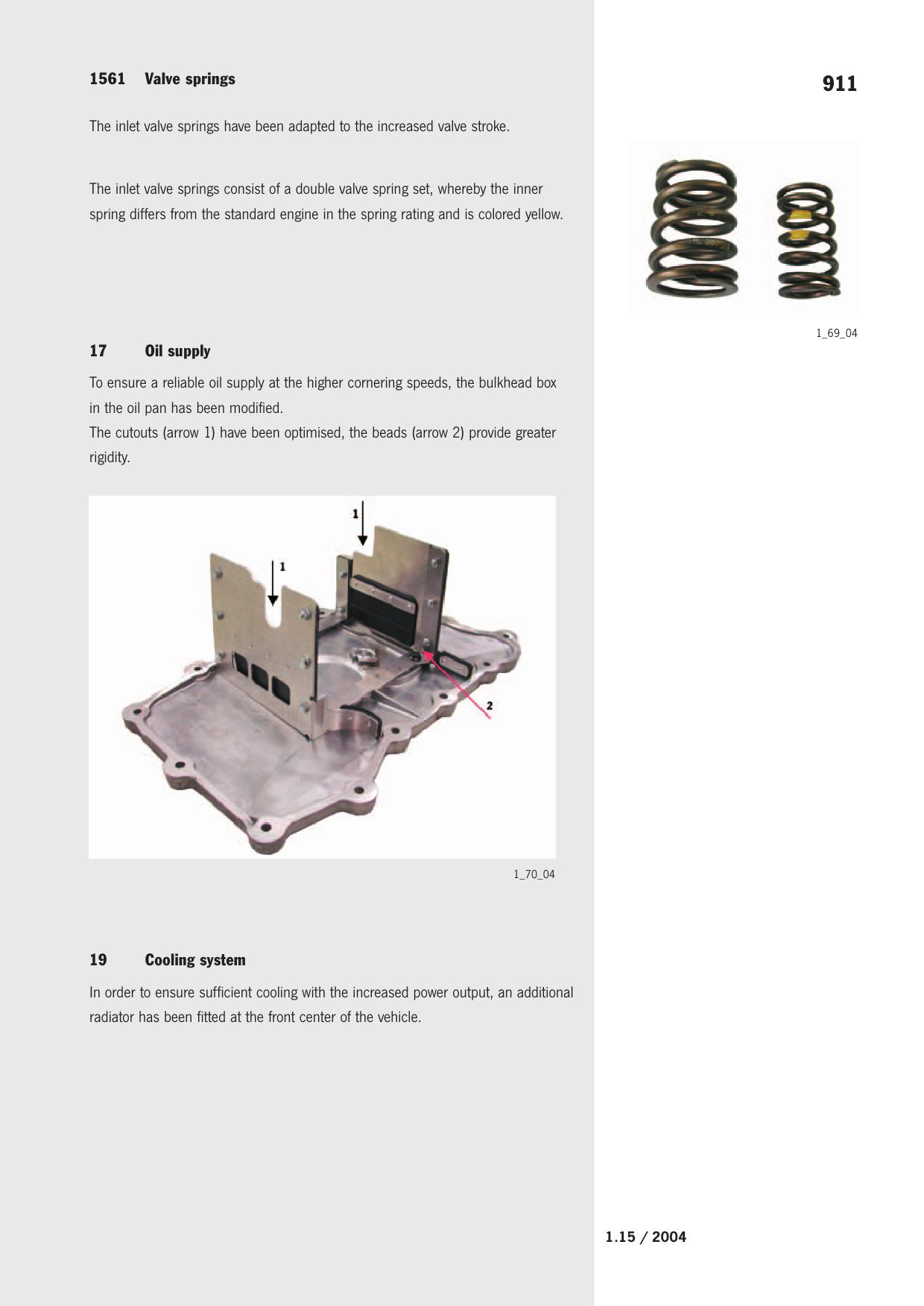 1561 Valve springs

911

The inlet valve springs have been adapted to the increased valve stroke.

The inlet valve springs consist of a double valve spring set, whereby the inner spring differs from the standard engine in the spring rating and is colored yellow.

1_69_04

17 Oil supply

To ensure a reliable oil supply at the higher cornering speeds, the bulkhead box in the oil pan has been modified.
The cutouts (arrow 1) have been optimised, the beads (arrow 2) provide greater rigidity.

1

1

2

1_70_04

19 Cooling system

In order to ensure sufficient cooling with the increased power output, an additional radiator has been fitted at the front center of the vehicle.

1.15 / 2004